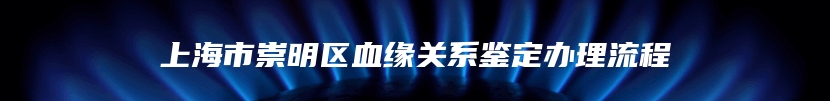 上海市崇明区血缘关系鉴定办理流程